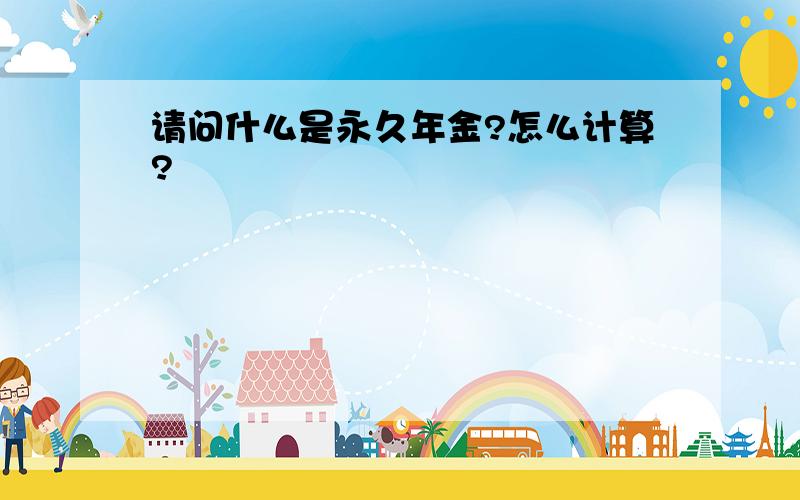 请问什么是永久年金?怎么计算?